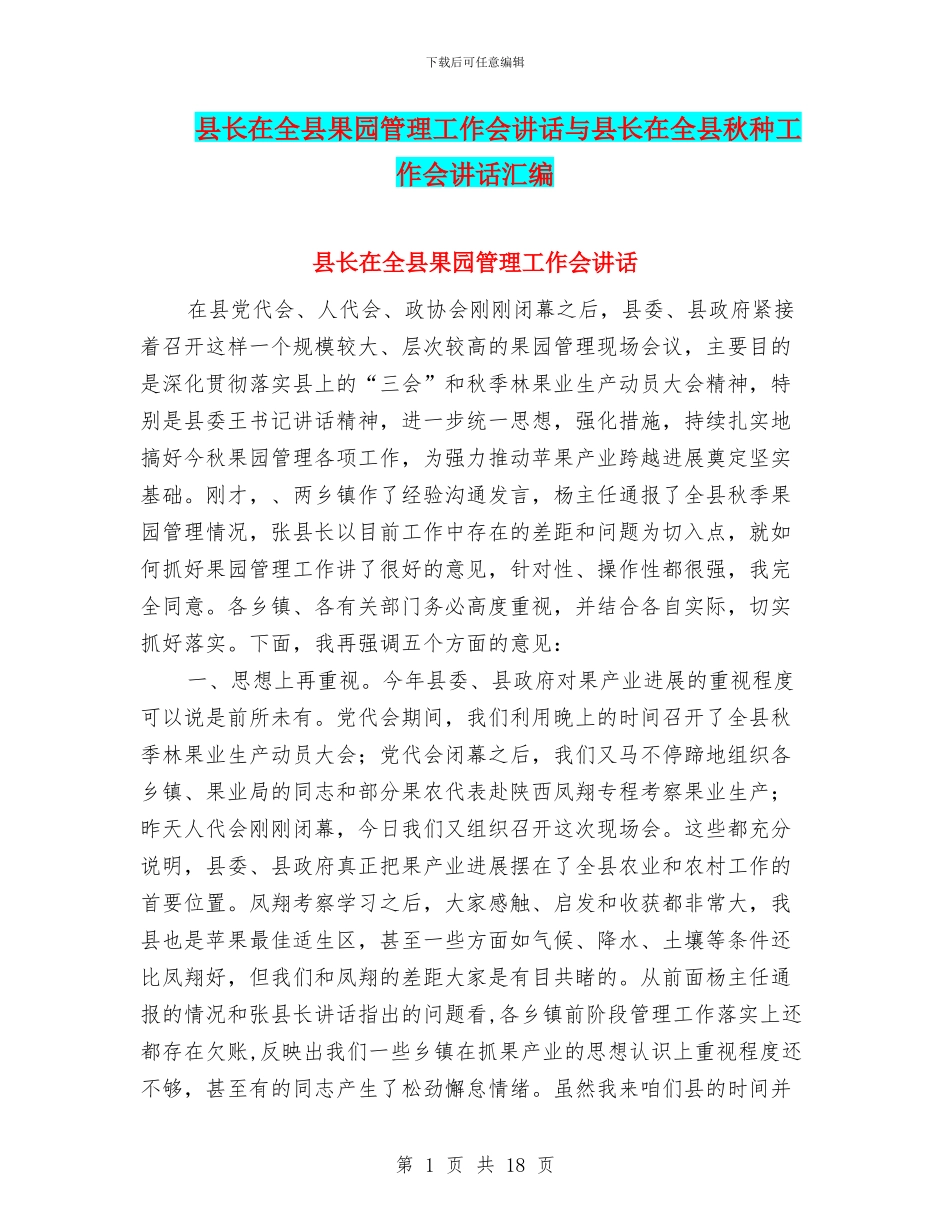 下载后可任意编辑

县长在全县果园管理工作会讲话与县长在全县秋种工作会讲话汇编

县长在全县果园管理工作会讲话

在县党代会、人代会、政协会刚刚闭幕之后，县委、县政府紧接着召开这样一个规模较大、层次较高的果园管理现场会议，主要目的是深化贯彻落实县上的“三会”和秋季林果业生产动员大会精神，特别是县委王书记讲话精神，进一步统一思想，强化措施，持续扎实地搞好今秋果园管理各项工作，为强力推动苹果产业跨越进展奠定坚实基础。刚才，、两乡镇作了经验沟通发言，杨主任通报了全县秋季果园管理情况，张县长以目前工作中存在的差距和问题为切入点，就如何抓好果园管理工作讲了很好的意见，针对性、操作性都很强，我完全同意。各乡镇、各有关部门务必高度重视，并结合各自实际，切实抓好落实。下面，我再强调五个方面的意见：

一、思想上再重视。今年县委、县政府对果产业进展的重视程度可以说是前所未有。党代会期间，我们利用晚上的时间召开了全县秋季林果业生产动员大会；党代会闭幕之后，我们又马不停蹄地组织各乡镇、果业局的同志和部分果农代表赴陕西凤翔专程考察果业生产；昨天人代会刚刚闭幕，今日我们又组织召开这次现场会。这些都充分说明，县委、县政府真正把果产业进展摆在了全县农业和农村工作的首要位置。凤翔考察学习之后，大家感触、启发和收获都非常大，我县也是苹果最佳适生区，甚至一些方面如气候、降水、土壤等条件还比凤翔好，但我们和凤翔的差距大家是有目共睹的。从前面杨主任通报的情况和张县长讲话指出的问题看,各乡镇前阶段管理工作落实上还都存在欠账,反映出我们一些乡镇在抓果产业的思想认识上重视程度还不够，甚至有的同志产生了松劲懈怠情绪。虽然我来咱们县的时间并

第 1 页 共 18 页